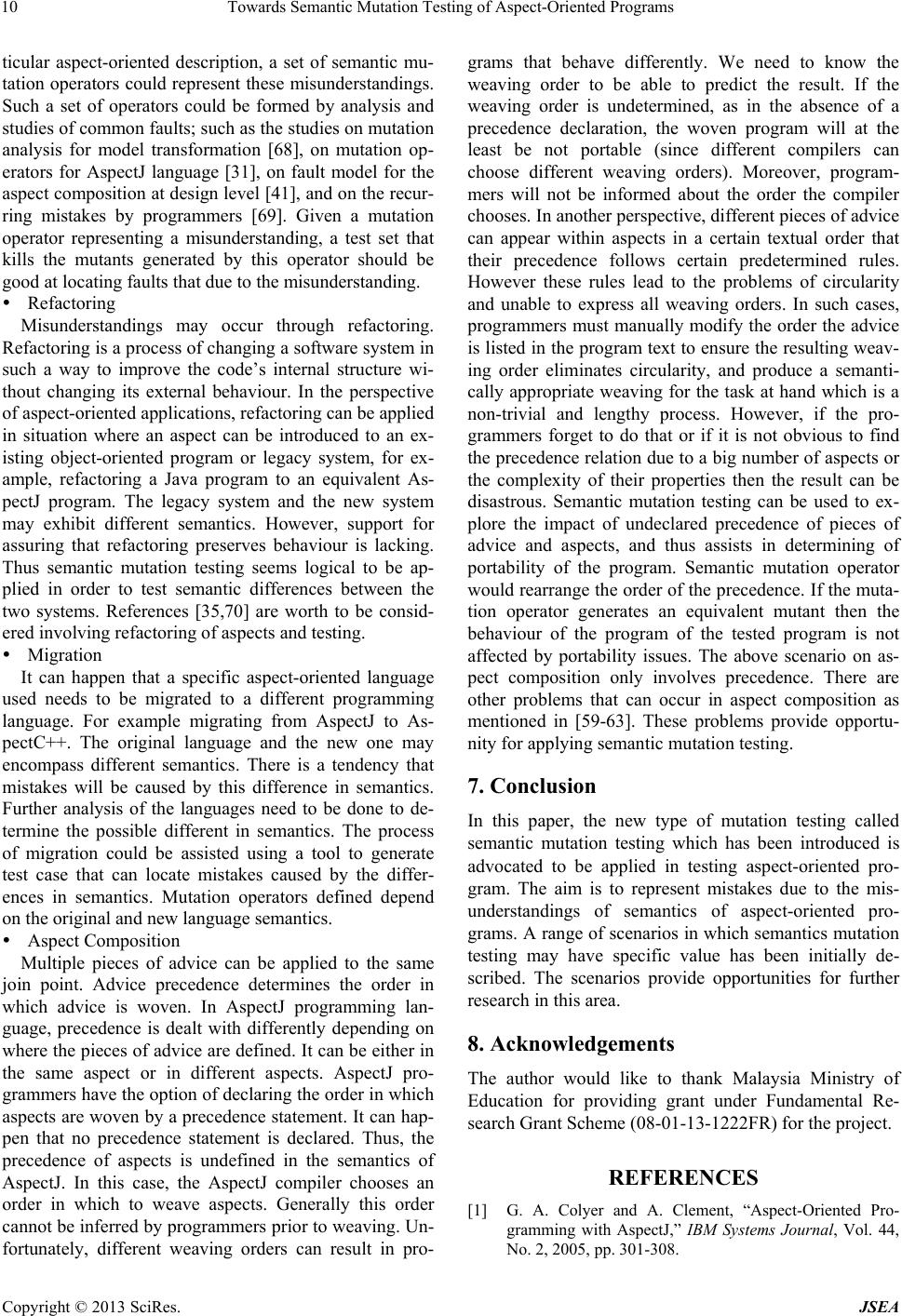 10 Towards Semantic Mutation Testing of Aspect-Oriented Programs

ticular aspect-oriented description, a set of semantic mutation operators could represent these misunderstandings. Such a set of operators could be formed by analysis and studies of common faults; such as the studies on mutation analysis for model transformation [68], on mutation operators for AspectJ language [31], on fault model for the aspect composition at design level [41], and on the recurring mistakes by programmers [69]. Given a mutation operator representing a misunderstanding, a test set that kills the mutants generated by this operator should be good at locating faults that due to the misunderstanding.

• Refactoring

Misunderstandings may occur through refactoring. Refactoring is a process of changing a software system in such a way to improve the code's internal structure without changing its external behaviour. In the perspective of aspect-oriented applications, refactoring can be applied in situation where an aspect can be introduced to an existing object-oriented program or legacy system, for example, refactoring a Java program to an equivalent AspectJ program. The legacy system and the new system may exhibit different semantics. However, support for assuring that refactoring preserves behaviour is lacking. Thus semantic mutation testing seems logical to be applied in order to test semantic differences between the two systems. References [35,70] are worth to be considered involving refactoring of aspects and testing.

• Migration

It can happen that a specific aspect-oriented language used needs to be migrated to a different programming language. For example migrating from AspectJ to AspectC++. The original language and the new one may encompass different semantics. There is a tendency that mistakes will be caused by this difference in semantics. Further analysis of the languages need to be done to determine the possible different in semantics. The process of migration could be assisted using a tool to generate test case that can locate mistakes caused by the differences in semantics. Mutation operators defined depend on the original and new language semantics.

• Aspect Composition

Multiple pieces of advice can be applied to the same join point. Advice precedence determines the order in which advice is woven. In AspectJ programming language, precedence is dealt with differently depending on where the pieces of advice are defined. It can be either in the same aspect or in different aspects. AspectJ programmers have the option of declaring the order in which aspects are woven by a precedence statement. It can happen that no precedence statement is declared. Thus, the precedence of aspects is undefined in the semantics of AspectJ. In this case, the AspectJ compiler chooses an order in which to weave aspects. Generally this order cannot be inferred by programmers prior to weaving. Unfortunately, different weaving orders can result in programs that behave differently. We need to know the weaving order to be able to predict the result. If the weaving order is undetermined, as in the absence of a precedence declaration, the woven program will at the least be not portable (since different compilers can choose different weaving orders). Moreover, programmers will not be informed about the order the compiler chooses. In another perspective, different pieces of advice can appear within aspects in a certain textual order that their precedence follows certain predetermined rules. However these rules lead to the problems of circularity and unable to express all weaving orders. In such cases, programmers must manually modify the order the advice is listed in the program text to ensure the resulting weaving order eliminates circularity, and produce a semantically appropriate weaving for the task at hand which is a non-trivial and lengthy process. However, if the programmers forget to do that or if it is not obvious to find the precedence relation due to a big number of aspects or the complexity of their properties then the result can be disastrous. Semantic mutation testing can be used to explore the impact of undeclared precedence of pieces of advice and aspects, and thus assists in determining of portability of the program. Semantic mutation operator would rearrange the order of the precedence. If the mutation operator generates an equivalent mutant then the behaviour of the program of the tested program is not affected by portability issues. The above scenario on aspect composition only involves precedence. There are other problems that can occur in aspect composition as mentioned in [59-63]. These problems provide opportunity for applying semantic mutation testing.

7. Conclusion

In this paper, the new type of mutation testing called semantic mutation testing which has been introduced is advocated to be applied in testing aspect-oriented program. The aim is to represent mistakes due to the misunderstandings of semantics of aspect-oriented programs. A range of scenarios in which semantics mutation testing may have specific value has been initially described. The scenarios provide opportunities for further research in this area.

8. Acknowledgements

The author would like to thank Malaysia Ministry of Education for providing grant under Fundamental Research Grant Scheme (08-01-13-1222FR) for the project.

REFERENCES

[1] G. A. Colyer and A. Clement, "Aspect-Oriented Programming with AspectJ," IBM Systems Journal, Vol. 44, No. 2, 2005, pp. 301-308.

Copyright © 2013 SciRes. JSEA